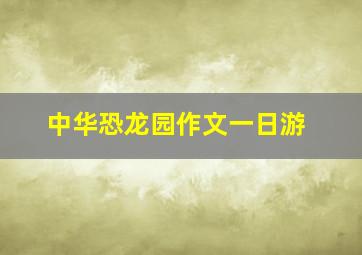 中华恐龙园作文一日游